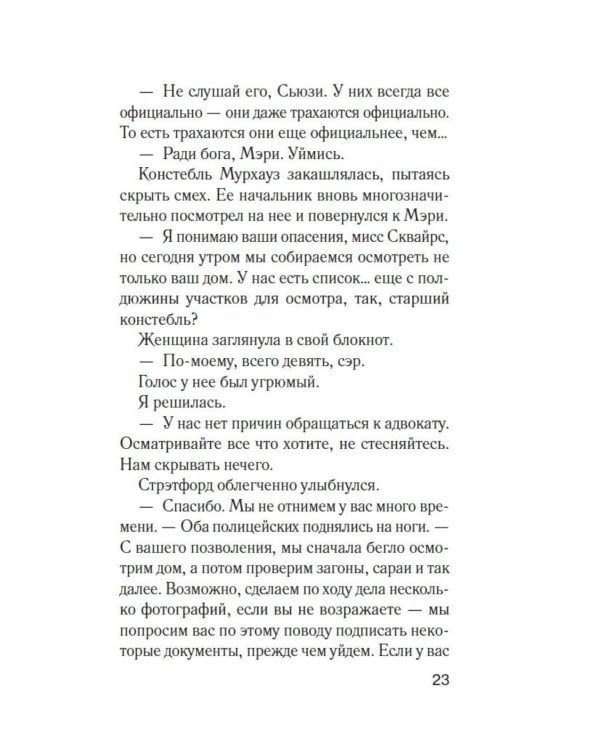 — Не слушай его, Сьюзи. У них всегда все официально — они даже трахаются официально. То есть трахаются они еще официальнее, чем...

— Ради бога, Мэри. Уймись.

Констебль Мурхауз закашлялась, пытаясь скрыть смех. Ее начальник вновь многозначительно посмотрел на нее и повернулся к Мэри.

— Я понимаю ваши опасения, мисс Сквайрс, но сегодня утром мы собираемся осмотреть не только ваш дом. У нас есть список... еще с полдюжины участков для осмотра, так, старший констебль?

Женщина заглянула в свой блокнот.

— По-моему, всего девять, сэр.

Голос у нее был угрюмый.

Я решилась.

— У нас нет причин обращаться к адвокату. Осматривайте все что хотите, не стесняйтесь. Нам скрывать нечего.

Стрэтфорд облегченно улыбнулся.

— Спасибо. Мы не отнимем у вас много времени. — Оба полицейских поднялись на ноги. — С вашего позволения, мы сначала бегло осмотрим дом, а потом проверим загоны, сараи и так далее. Возможно, сделаем по ходу дела несколько фотографий, если вы не возражаете — мы попросим вас по этому поводу подписать некоторые документы, прежде чем уйдем. Если у вас

23